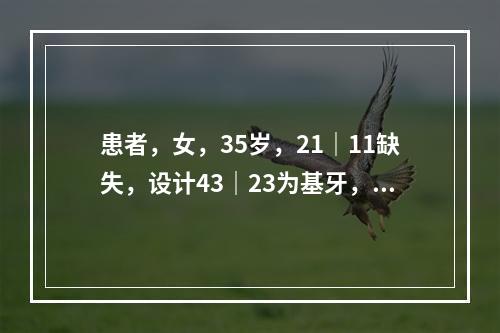 患者，女，35岁，21｜11缺失，设计43｜23为基牙，...